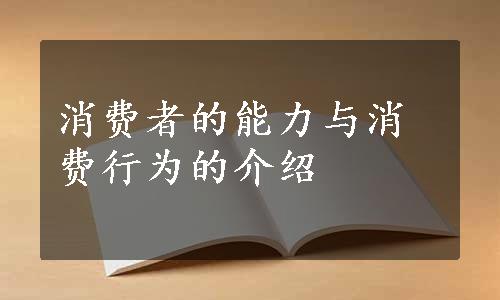 消费者的能力与消费行为的介绍